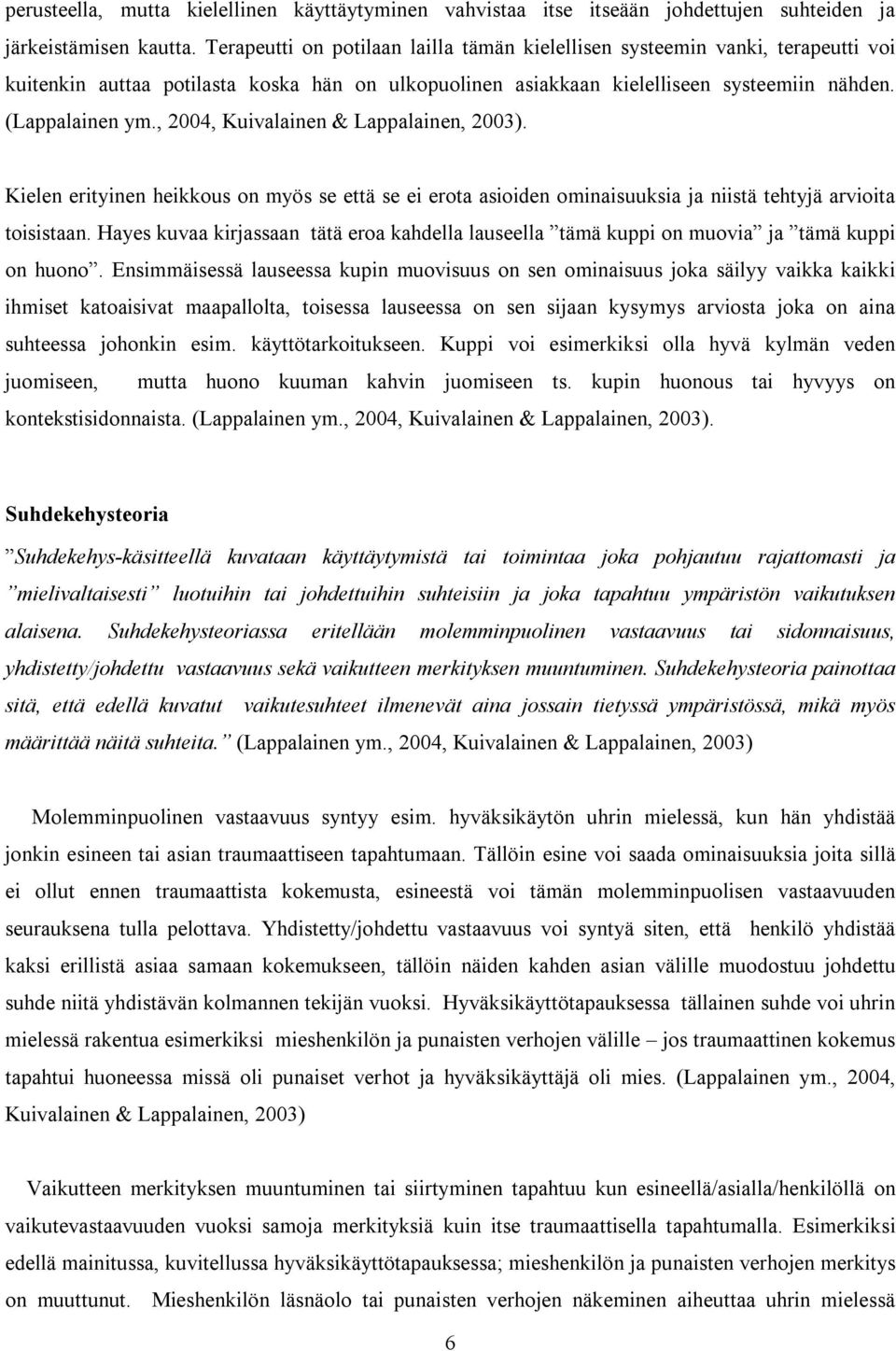 perusteella, mutta kielellinen käyttäytyminen vahvistaa itse itseään johdettujen suhteiden ja järkeistämisen kautta. Terapeutti on potilaan lailla tämän kielellisen systeemin vanki, terapeutti voi kuitenkin auttaa potilasta koska hän on ulkopuolinen asiakkaan kielelliseen systeemiin nähden. (Lappalainen ym., 2004, Kuivalainen & Lappalainen, 2003).

Kielen erityinen heikkous on myös se että se ei erota asioiden ominaisuuksia ja niistä tehtyjä arvioita toisistaan. Hayes kuvaa kirjassaan tätä eroa kahdella lauseella ”tämä kuppi on muovia” ja ”tämä kuppi on huono”. Ensimmäisessä lauseessa kupin muovisuus on sen ominaisuus joka säilyy vaikka kaikki ihmiset katoaisivat maapallolta, toisessa lauseessa on sen sijaan kysymys arviosta joka on aina suhteessa johonkin esim. käyttötarkoitukseen. Kuppi voi esimerkiksi olla hyvä kylmän veden juomiseen, mutta huono kuuman kahvin juomiseen ts. kupin huonous tai hyvyys on kontekstisidonnaista. (Lappalainen ym., 2004, Kuivalainen & Lappalainen, 2003).

Suhdekehysteoria

”Suhdekehys-käsitteellä kuvataan käyttäytymistä tai toimintaa joka pohjautuu rajattomasti ja ”mielivaltaisesti” luotuihin tai johdettuihin suhteisiin ja joka tapahtuu ympäristön vaikutuksen alaisena. Suhdekehysteoriassa eritellään molemminpuolinen vastaavuus tai sidonnaisuus, yhdistetty/johdettu vastaavuus sekä vaikutteen merkityksen muuntuminen. Suhdekehysteoria painottaa sitä, että edellä kuvatut vaikutesuhteet ilmenevät aina jossain tietyssä ympäristössä, mikä myös määrittää näitä suhteita.” (Lappalainen ym., 2004, Kuivalainen & Lappalainen, 2003)

Molemminpuolinen vastaavuus syntyy esim. hyväksikäytön uhrin mielessä, kun hän yhdistää jonkin esineen tai asian traumaattiseen tapahtumaan. Tällöin esine voi saada ominaisuuksia joita sillä ei ollut ennen traumaattista kokemusta, esineestä voi tämän molemminpuolisen vastaavuuden seurauksena tulla pelottava. Yhdistetty/johdettu vastaavuus voi syntyä siten, että henkilö yhdistää kaksi erillistä asiaa samaan kokemukseen, tällöin näiden kahden asian välille muodostuu johdettu suhde niitä yhdistävän kolmannen tekijän vuoksi. Hyväksikäyttötapauksessa tällainen suhde voi uhrin mielessä rakentua esimerkiksi mieshenkilön ja punaisten verhojen välille – jos traumaattinen kokemus tapahtui huoneessa missä oli punaiset verhot ja hyväksikäyttäjä oli mies. (Lappalainen ym., 2004, Kuivalainen & Lappalainen, 2003)

Vaikutteen merkityksen muuntuminen tai siirtyminen tapahtuu kun esineellä/asialla/henkilöllä on vaikutevastaavuuden vuoksi samoja merkityksiä kuin itse traumaattisella tapahtumalla. Esimerkiksi edellä mainitussa, kuvitellussa hyväksikäyttötapauksessa; mieshenkilön ja punaisten verhojen merkitys on muuttunut. Mieshenkilön läsnäolo tai punaisten verhojen näkeminen aiheuttaa uhrin mielessä

6